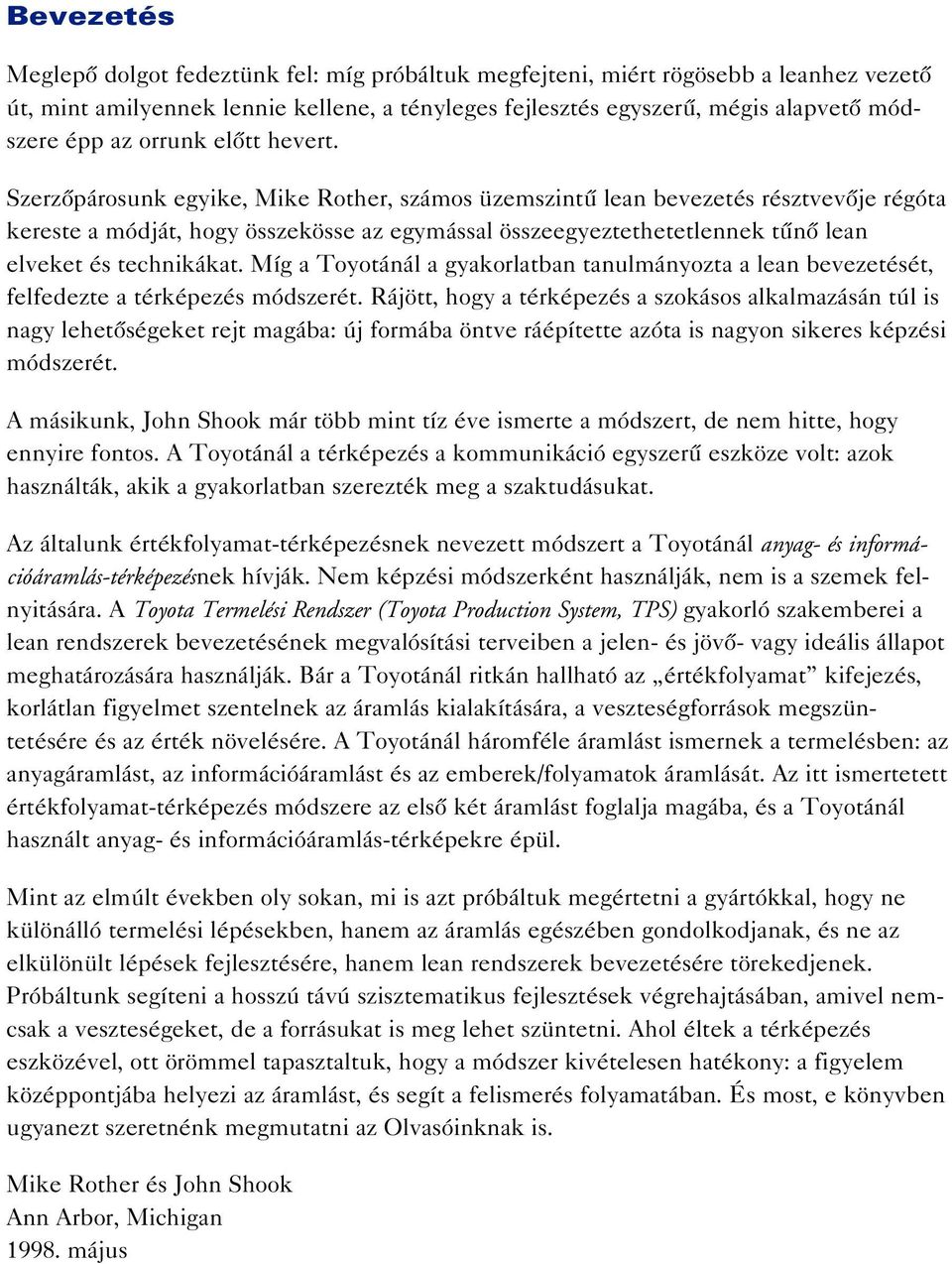 Bevezetés

Meglepő dolgot fedeztünk fel: míg próbáltuk megfejteni, miért rögösebb a leanhez vezető út, mint amilyennek lennie kellene, a tényleges fejlesztés egyszerű, mégis alapvető módszere épp az orrunk előtt hevert.

Szerzőpárosunk egyike, Mike Rother, számos üzemszintű lean bevezetés résztvevője régóta kereste a módját, hogy összekösse az egymással összeegyeztethetetlennek tűnő lean elveket és technikákat. Míg a Toyotánál a gyakorlatban tanulmányozta a lean bevezetését, felfedezte a térképezés módszerét. Rájött, hogy a térképezés a szokásos alkalmazásán túl is nagy lehetőségeket rejt magába: új formába öntve ráépítette azóta is nagyon sikeres képzési módszerét.

A másikunk, John Shook már több mint tíz éve ismerte a módszert, de nem hitte, hogy ennyire fontos. A Toyotánál a térképezés a kommunikáció egyszerű eszköze volt: azok használták, akik a gyakorlatban szerezték meg a szaktudásukat.

Az általunk értékfolyamat-térképezésnek nevezett módszert a Toyotánál anyag- és információáramlás-térképezésnek hívják. Nem képzési módszerként használják, nem is a szemek felnyitására. A Toyota Termelési Rendszer (Toyota Production System, TPS) gyakorló szakemberei a lean rendszerek bevezetésének megvalósítási terveiben a jelen- és jövő- vagy ideális állapot meghatározására használják. Bár a Toyotánál ritkán hallható az „értékfolyamat” kifejezés, korlátlan figyelmet szentelnek az áramlás kialakítására, a veszteségforrások megszüntetésére és az érték növelésére. A Toyotánál háromféle áramlást ismernek a termelésben: az anyagáramlást, az információáramlást és az emberek/folyamatok áramlását. Az itt ismertetett értékfolyamat-térképezés módszere az első két áramlást foglalja magába, és a Toyotánál használt anyag- és információáramlás-térképekre épül.

Mint az elmúlt években oly sokan, mi is azt próbáltuk megértetni a gyártókkal, hogy ne különálló termelési lépésekben, hanem az áramlás egészében gondolkodjanak, és ne az elkülönült lépések fejlesztésére, hanem lean rendszerek bevezetésére törekedjenek. Próbáltunk segíteni a hosszú távú szisztematikus fejlesztések végrehajtásában, amivel nemcsak a veszteségeket, de a forrásukat is meg lehet szüntetni. Ahol éltek a térképezés eszközével, ott örömmel tapasztaltuk, hogy a módszer kivételesen hatékony: a figyelem középpontjába helyezi az áramlást, és segít a felismerés folyamatában. És most, e könyvben ugyanezt szeretnénk megmutatni az Olvasóinknak is.

Mike Rother és John Shook
Ann Arbor, Michigan
1998. május